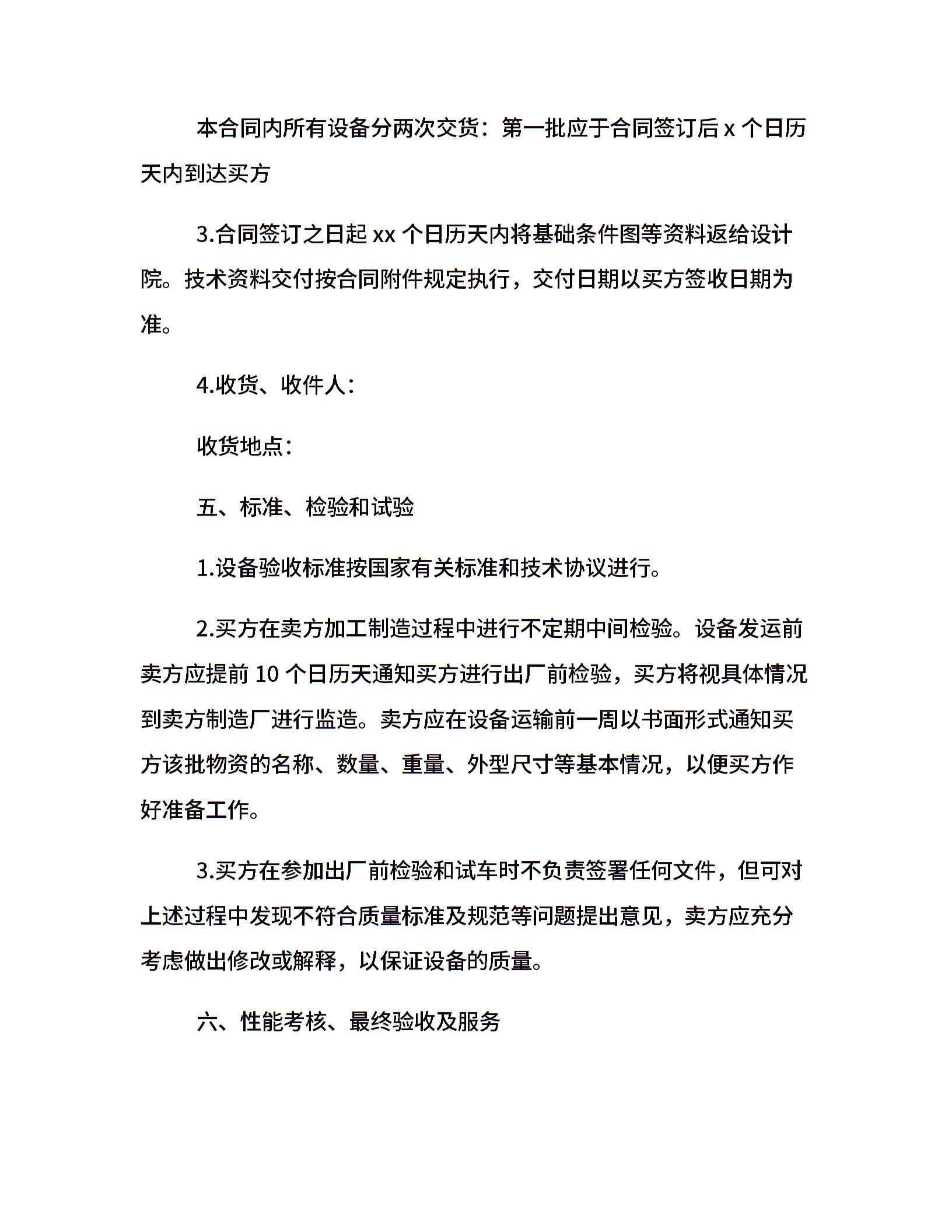 本合同内所有设备分两次交货：第一批应于合同签订后 x 个日历天内到达买方

3.合同签订之日起 xx 个日历天内将基础条件图等资料返给设计院。技术资料交付按合同附件规定执行，交付日期以买方签收日期为准。

4.收货、收件人：

收货地点：

五、标准、检验和试验

1.设备验收标准按国家有关标准和技术协议进行。

2.买方在卖方加工制造过程中进行不定期中间检验。设备发运前卖方应提前 10 个日历天通知买方进行出厂前检验，买方将视具体情况到卖方制造厂进行监造。卖方应在设备运输前一周以书面形式通知买方该批物资的名称、数量、重量、外型尺寸等基本情况，以便买方作好准备工作。

3.买方在参加出厂前检验和试车时不负责签署任何文件，但可对上述过程中发现不符合质量标准及规范等问题提出意见，卖方应充分考虑做出修改或解释，以保证设备的质量。

六、性能考核、最终验收及服务